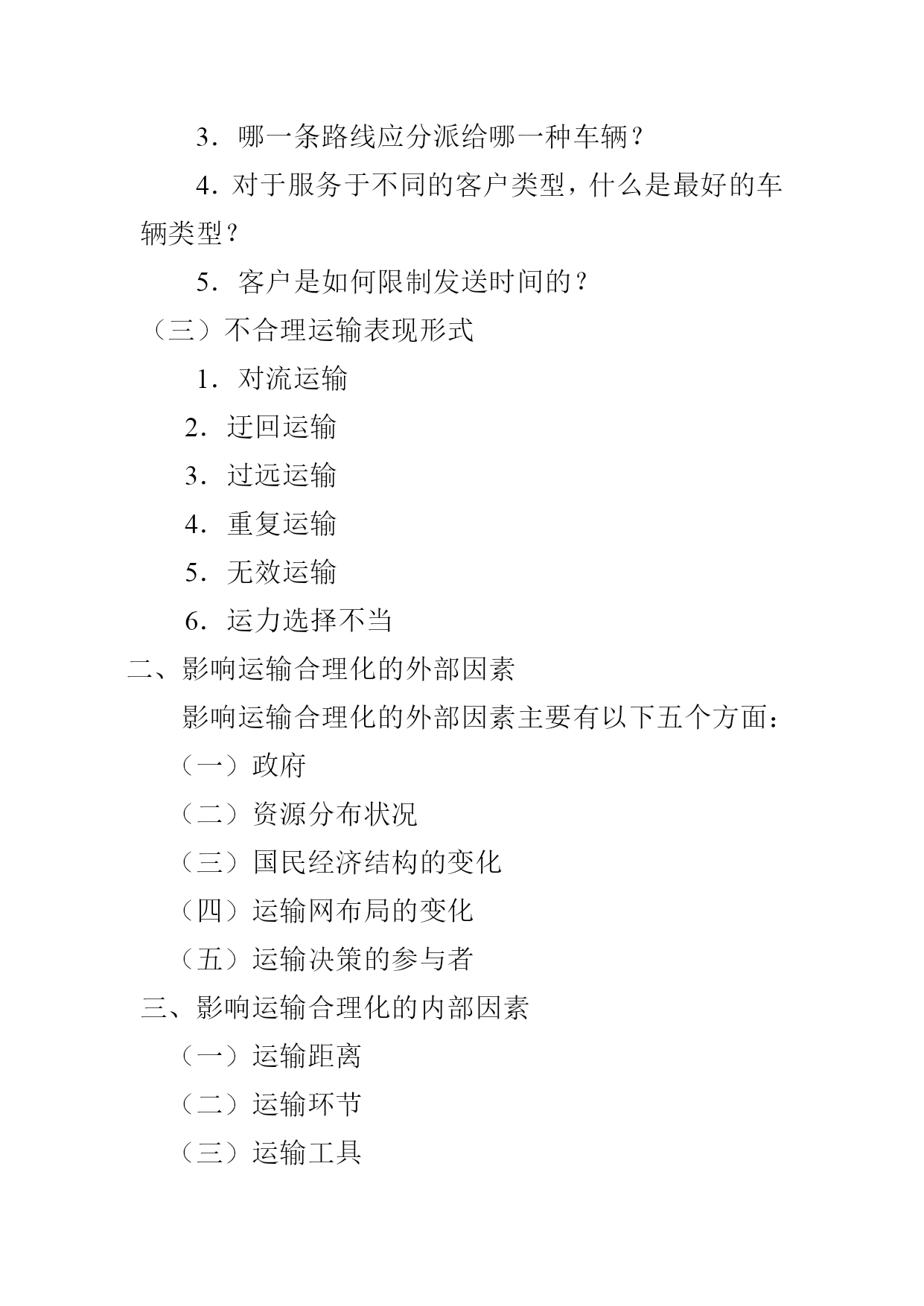 3．哪一条路线应分派给哪一种车辆？

4．对于服务于不同的客户类型，什么是最好的车辆类型？

5．客户是如何限制发送时间的？

（三）不合理运输表现形式

1．对流运输

2．迂回运输

3．过远运输

4．重复运输

5．无效运输

6．运力选择不当

二、影响运输合理化的外部因素

影响运输合理化的外部因素主要有以下五个方面：

（一）政府

（二）资源分布状况

（三）国民经济结构的变化

（四）运输网布局的变化

（五）运输决策的参与者

三、影响运输合理化的内部因素

（一）运输距离

（二）运输环节

（三）运输工具